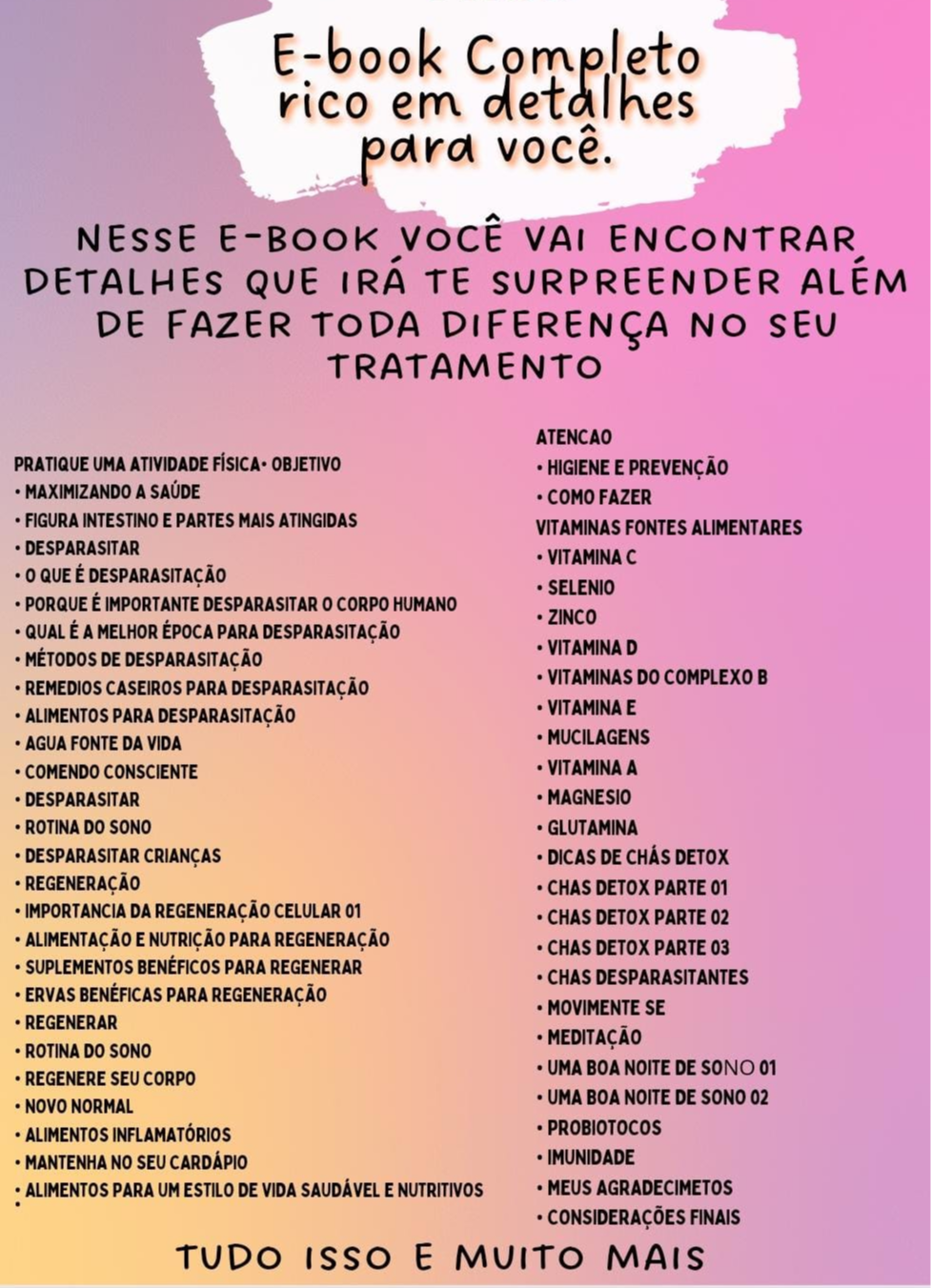 E-book Completo rico em detalhes para você.

NESSE E-BOOK VOCÊ VAI ENCONTRAR DETALHES QUE IRÁ TE SURPREENDER ALÉM DE FAZER TODA DIFERENÇA NO SEU TRATAMENTO

PRATIQUE UMA ATIVIDADE FÍSICA• OBJETIVO
• MAXIMIZANDO A SAÚDE
• FIGURA INTESTINO E PARTES MAIS ATINGIDAS
• DESPARASITAR
• O QUE É DESPARASITAÇÃO
• PORQUE É IMPORTANTE DESPARASITAR O CORPO HUMANO
• QUAL É A MELHOR ÉPOCA PARA DESPARASITAÇÃO
• MÉTODOS DE DESPARASITAÇÃO
• REMEDIOS CASEIROS PARA DESPARASITAÇÃO
• ALIMENTOS PARA DESPARASITAÇÃO
• AGUA FONTE DA VIDA
• COMENDO CONSCIENTE
• DESPARASITAR
• ROTINA DO SONO
• DESPARASITAR CRIANÇAS
• REGENERAÇÃO
• IMPORTANCIA DA REGENERAÇÃO CELULAR 01
• ALIMENTAÇÃO E NUTRIÇÃO PARA REGENERAÇÃO
• SUPLEMENTOS BENÉFICOS PARA REGENERAR
• ERVAS BENÉFICAS PARA REGENERAÇÃO
• REGENERAR
• ROTINA DO SONO
• REGENERE SEU CORPO
• NOVO NORMAL
• ALIMENTOS INFLAMATÓRIOS
• MANTENHA NO SEU CARDÁPIO
• ALIMENTOS PARA UM ESTILO DE VIDA SAUDÁVEL E NUTRITIVOS
•

ATENCAO
• HIGIENE E PREVENÇÃO
• COMO FAZER
VITAMINAS FONTES ALIMENTARES
• VITAMINA C
• SELENIO
• ZINCO
• VITAMINA D
• VITAMINAS DO COMPLEXO B
• VITAMINA E
• MUCILAGENS
• VITAMINA A
• MAGNESIO
• GLUTAMINA
• DICAS DE CHÁS DETOX
• CHAS DETOX PARTE 01
• CHAS DETOX PARTE 02
• CHAS DETOX PARTE 03
• CHAS DESPARASITANTES
• MOVIMENTE SE
• MEDITAÇÃO
• UMA BOA NOITE DE SONO 01
• UMA BOA NOITE DE SONO 02
• PROBIOTOCOS
• IMUNIDADE
• MEUS AGRADECIMETOS
• CONSIDERAÇÕES FINAIS

TUDO ISSO E MUITO MAIS